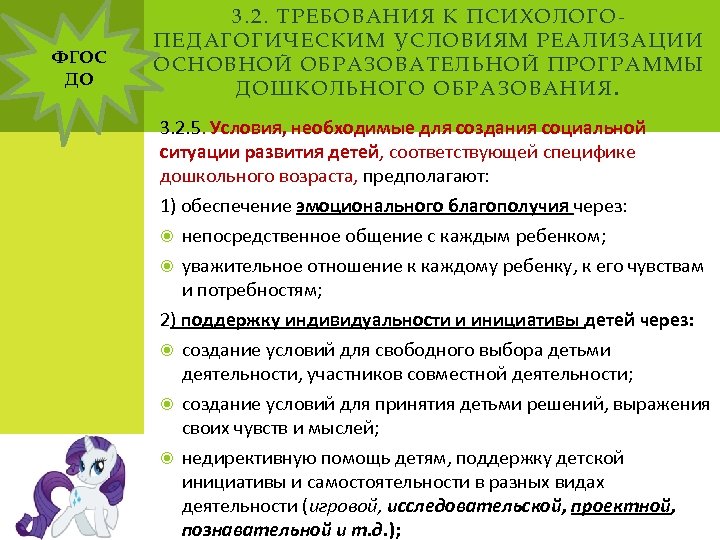 ФГОС ДО

3.2. ТРЕБОВАНИЯ К ПСИХОЛОГО-ПЕДАГОГИЧЕСКИМ УСЛОВИЯМ РЕАЛИЗАЦИИ ОСНОВНОЙ ОБРАЗОВАТЕЛЬНОЙ ПРОГРАММЫ ДОШКОЛЬНОГО ОБРАЗОВАНИЯ.

3.2.5. Условия, необходимые для создания социальной ситуации развития детей, соответствующей специфике дошкольного возраста, предполагают:

1) обеспечение эмоционального благополучия через:

непосредственное общение с каждым ребенком;

уважительное отношение к каждому ребенку, к его чувствам и потребностям;

2) поддержку индивидуальности и инициативы детей через:

создание условий для свободного выбора детьми деятельности, участников совместной деятельности;

создание условий для принятия детьми решений, выражения своих чувств и мыслей;

недирективную помощь детям, поддержку детской инициативы и самостоятельности в разных видах деятельности (игровой, исследовательской, проектной, познавательной и т.д.);